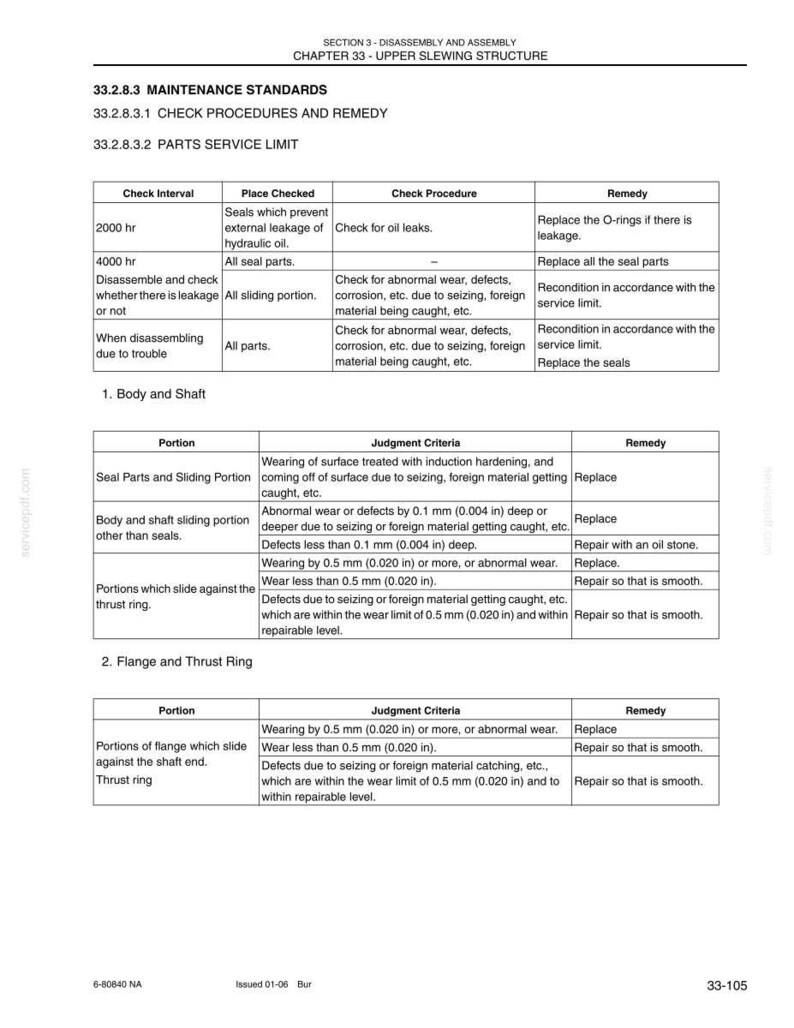 SECTION 3 - DISASSEMBLY AND ASSEMBLY
CHAPTER 33 - UPPER SLEWING STRUCTURE

33.2.8.3 MAINTENANCE STANDARDS

33.2.8.3.1 CHECK PROCEDURES AND REMEDY

33.2.8.3.2 PARTS SERVICE LIMIT

| Check Interval | Place Checked | Check Procedure | Remedy |
|---|---|---|---|
| 2000 hr | Seals which prevent external leakage of hydraulic oil. | Check for oil leaks. | Replace the O-rings if there is leakage. |
| 4000 hr | All seal parts. | – | Replace all the seal parts |
| Disassemble and check whether there is leakage or not | All sliding portion. | Check for abnormal wear, defects, corrosion, etc. due to seizing, foreign material being caught, etc. | Recondition in accordance with the service limit. |
| When disassembling due to trouble | All parts. | Check for abnormal wear, defects, corrosion, etc. due to seizing, foreign material being caught, etc. | Recondition in accordance with the service limit. Replace the seals |

1. Body and Shaft

| Portion | Judgment Criteria | Remedy |
|---|---|---|
| Seal Parts and Sliding Portion | Wearing of surface treated with induction hardening, and coming off of surface due to seizing, foreign material getting caught, etc. | Replace |
| Body and shaft sliding portion other than seals. | Abnormal wear or defects by 0.1 mm (0.004 in) deep or deeper due to seizing or foreign material getting caught, etc. | Replace |
| | Defects less than 0.1 mm (0.004 in) deep. | Repair with an oil stone. |
| Portions which slide against the thrust ring. | Wearing by 0.5 mm (0.020 in) or more, or abnormal wear. | Replace. |
| | Wear less than 0.5 mm (0.020 in). | Repair so that is smooth. |
| | Defects due to seizing or foreign material getting caught, etc. which are within the wear limit of 0.5 mm (0.020 in) and within repairable level. | Repair so that is smooth. |

2. Flange and Thrust Ring

| Portion | Judgment Criteria | Remedy |
|---|---|---|
| Portions of flange which slide against the shaft end. Thrust ring | Wearing by 0.5 mm (0.020 in) or more, or abnormal wear. | Replace |
| | Wear less than 0.5 mm (0.020 in). | Repair so that is smooth. |
| | Defects due to seizing or foreign material catching, etc., which are within the wear limit of 0.5 mm (0.020 in) and to within repairable level. | Repair so that is smooth. |

6-80840 NA Issued 01-06 Bur 33-105

servicepdf.com